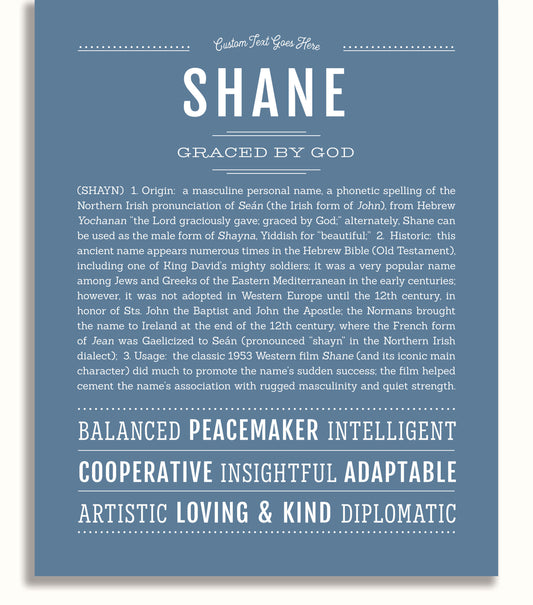 Custom Text Goes Here

SHANE

GRACED BY GOD

(SHAYN) 1. Origin: a masculine personal name, a phonetic spelling of the Northern Irish pronunciation of Seán (the Irish form of John), from Hebrew Yochanan "the Lord graciously gave; graced by God;" alternately, Shane can be used as the male form of Shayna, Yiddish for "beautiful;" 2. Historic: this ancient name appears numerous times in the Hebrew Bible (Old Testament), including one of King David's mighty soldiers; it was a very popular name among Jews and Greeks of the Eastern Mediterranean in the early centuries; however, it was not adopted in Western Europe until the 12th century, in honor of Sts. John the Baptist and John the Apostle; the Normans brought the name to Ireland at the end of the 12th century, where the French form of Jean was Gaelicized to Seán (pronounced "shayn" in the Northern Irish dialect); 3. Usage: the classic 1953 Western film Shane (and its iconic main character) did much to promote the name's sudden success; the film helped cement the name's association with rugged masculinity and quiet strength.

BALANCED PEACEMAKER INTELLIGENT

COOPERATIVE INSIGHTFUL ADAPTABLE

ARTISTIC LOVING & KIND DIPLOMATIC